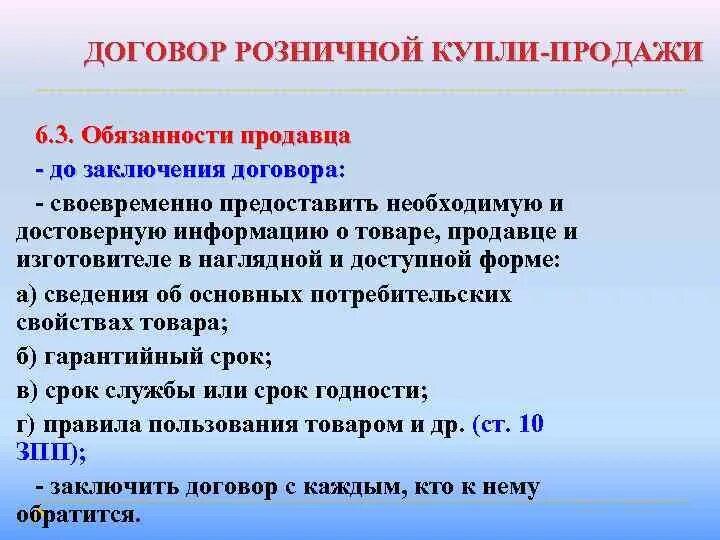 ДОГОВОР РОЗНИЧНОЙ КУПЛИ-ПРОДАЖИ

6.3. Обязанности продавца

- до заключения договора:

- своевременно предоставить необходимую и достоверную информацию о товаре, продавце и изготовителе в наглядной и доступной форме:

а) сведения об основных потребительских свойствах товара;

б) гарантийный срок;

в) срок службы или срок годности;

г) правила пользования товаром и др. (ст. 10 ЗПП);

- заключить договор с каждым, кто к нему обратится.